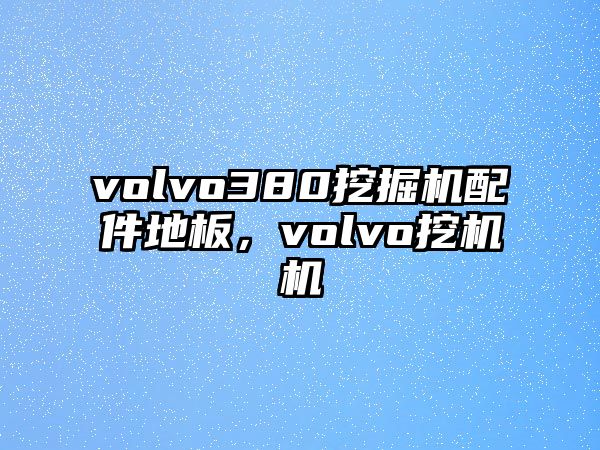 volvo380挖掘机配件地板，volvo挖机机